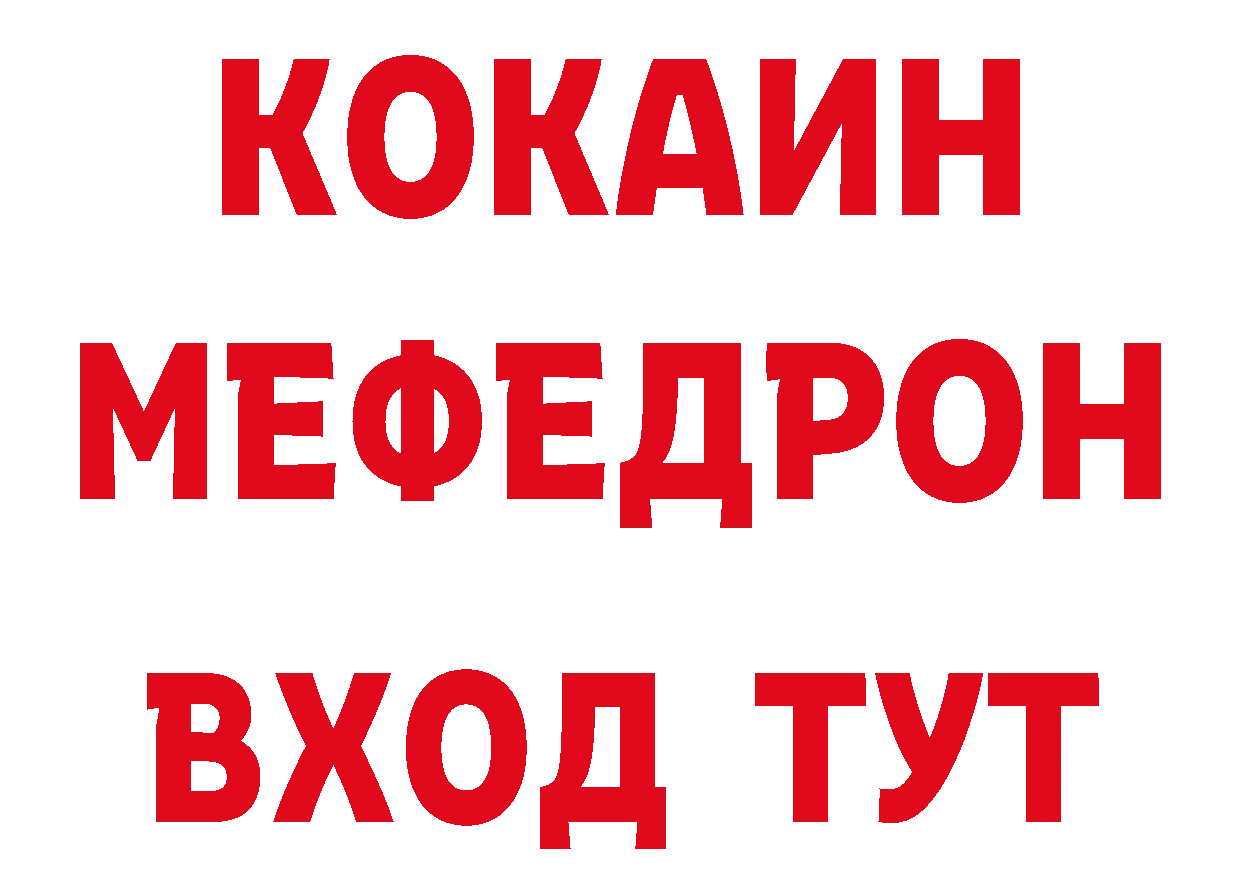 КОКАИН
МЕФЕДРОН
ВХОД ТУТ